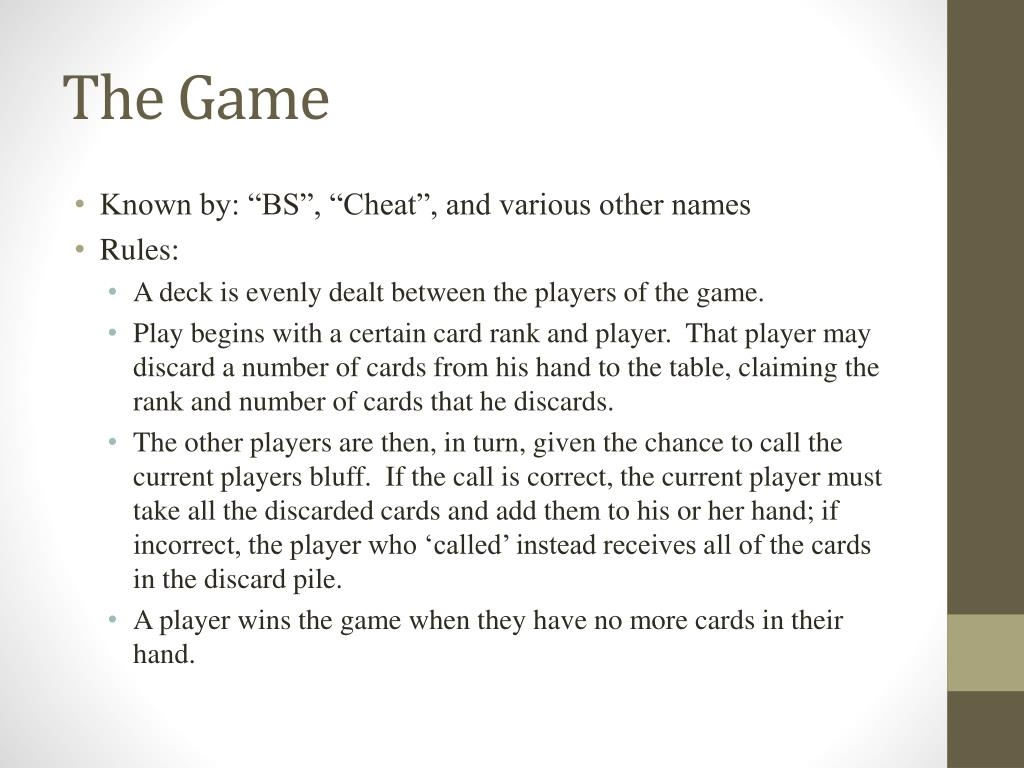 The Game

• Known by: “BS”, “Cheat”, and various other names
• Rules:
  • A deck is evenly dealt between the players of the game.
  • Play begins with a certain card rank and player. That player may discard a number of cards from his hand to the table, claiming the rank and number of cards that he discards.
  • The other players are then, in turn, given the chance to call the current players bluff. If the call is correct, the current player must take all the discarded cards and add them to his or her hand; if incorrect, the player who ‘called’ instead receives all of the cards in the discard pile.
  • A player wins the game when they have no more cards in their hand.